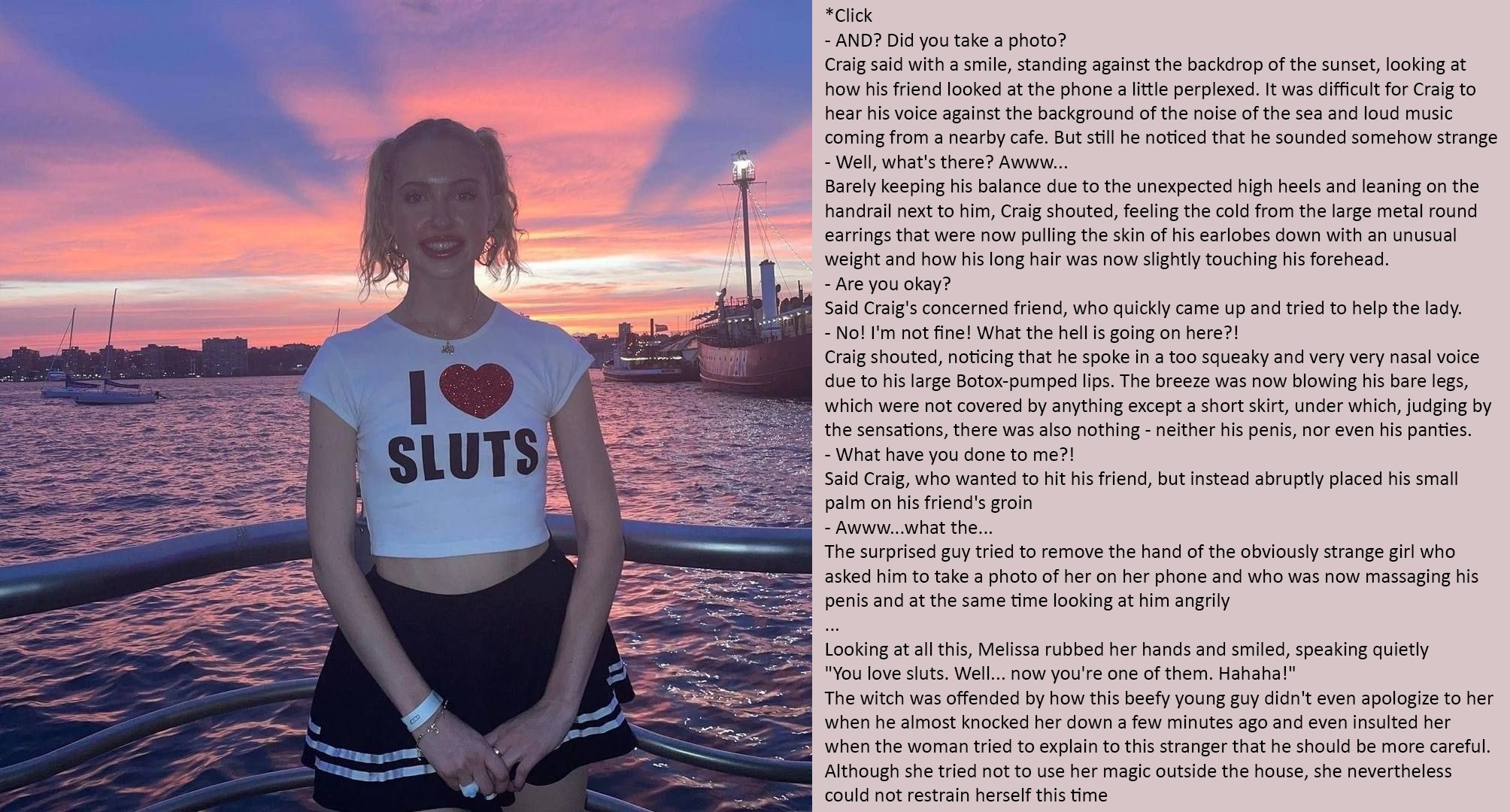 I ♥ SLUTS

*Click
- AND? Did you take a photo?
Craig said with a smile, standing against the backdrop of the sunset, looking at how his friend looked at the phone a little perplexed. It was difficult for Craig to hear his voice against the background of the noise of the sea and loud music coming from a nearby cafe. But still he noticed that he sounded somehow strange
- Well, what's there? Awww...
Barely keeping his balance due to the unexpected high heels and leaning on the handrail next to him, Craig shouted, feeling the cold from the large metal round earrings that were now pulling the skin of his earlobes down with an unusual weight and how his long hair was now slightly touching his forehead.
- Are you okay?
Said Craig's concerned friend, who quickly came up and tried to help the lady.
- No! I'm not fine! What the hell is going on here?!
Craig shouted, noticing that he spoke in a too squeaky and very very nasal voice due to his large Botox-pumped lips. The breeze was now blowing his bare legs, which were not covered by anything except a short skirt, under which, judging by the sensations, there was also nothing - neither his penis, nor even his panties.
- What have you done to me?!
Said Craig, who wanted to hit his friend, but instead abruptly placed his small palm on his friend's groin
- Awww...what the...
The surprised guy tried to remove the hand of the obviously strange girl who asked him to take a photo of her on her phone and who was now massaging his penis and at the same time looking at him angrily
...
Looking at all this, Melissa rubbed her hands and smiled, speaking quietly
"You love sluts. Well... now you're one of them. Hahaha!"
The witch was offended by how this beefy young guy didn't even apologize to her when he almost knocked her down a few minutes ago and even insulted her when the woman tried to explain to this stranger that he should be more careful. Although she tried not to use her magic outside the house, she nevertheless could not restrain herself this time